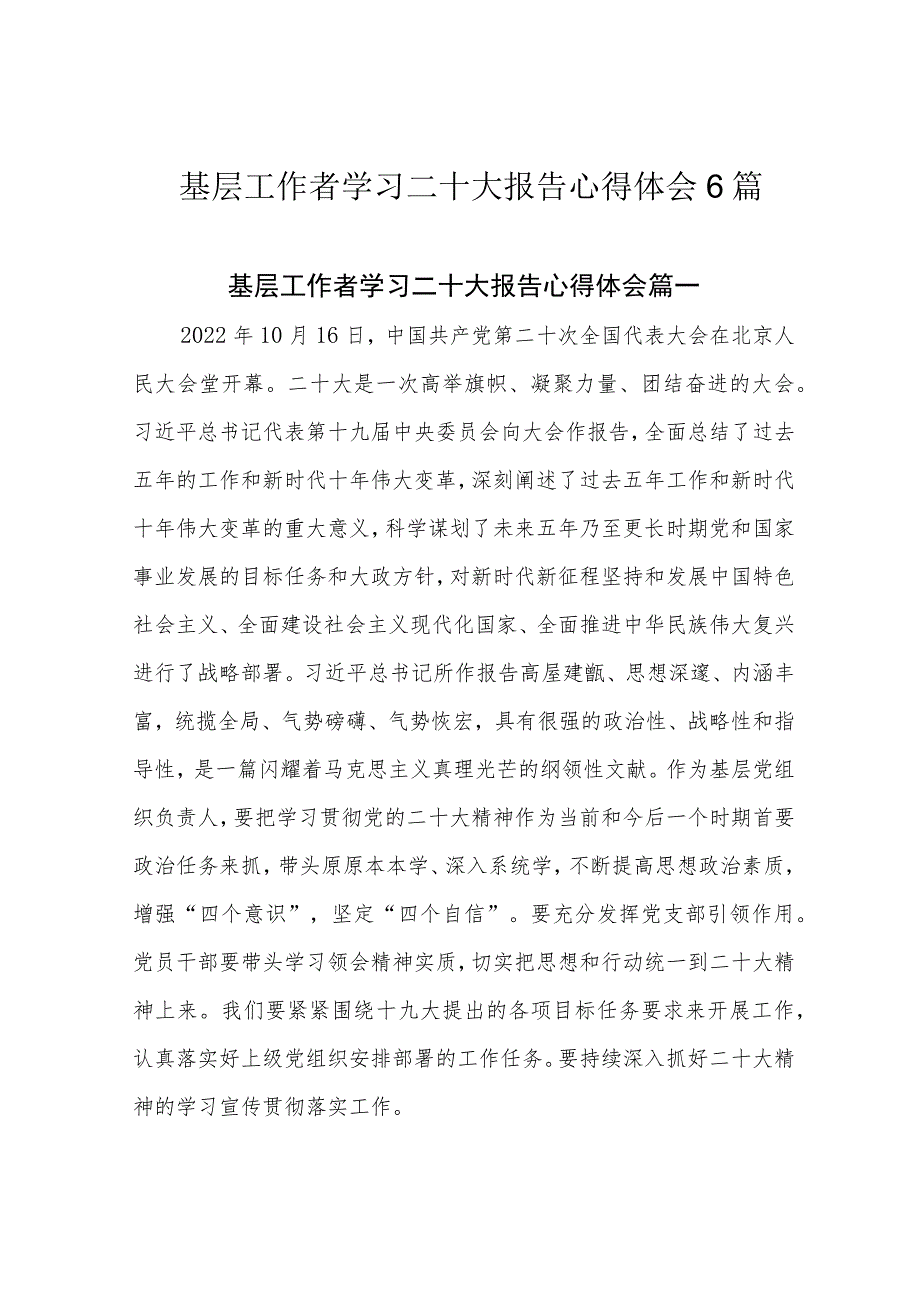 基层工作者学习二十大报告心得体会6篇

基层工作者学习二十大报告心得体会篇一

2022年10月16日，中国共产党第二十次全国代表大会在北京人民大会堂开幕。二十大是一次高举旗帜、凝聚力量、团结奋进的大会。习近平总书记代表第十九届中央委员会向大会作报告，全面总结了过去五年的工作和新时代十年伟大变革，深刻阐述了过去五年工作和新时代十年伟大变革的重大意义，科学谋划了未来五年乃至更长时期党和国家事业发展的目标任务和大政方针，对新时代新征程坚持和发展中国特色社会主义、全面建设社会主义现代化国家、全面推进中华民族伟大复兴进行了战略部署。习近平总书记所作报告高屋建瓴、思想深邃、内涵丰富，统揽全局、气势磅礴、气势恢宏，具有很强的政治性、战略性和指导性，是一篇闪耀着马克思主义真理光芒的纲领性文献。作为基层党组织负责人，要把学习贯彻党的二十大精神作为当前和今后一个时期首要政治任务来抓，带头原原本本学、深入系统学，不断提高思想政治素质，增强“四个意识”，坚定“四个自信”。要充分发挥党支部引领作用。党员干部要带头学习领会精神实质，切实把思想和行动统一到二十大精神上来。我们要紧紧围绕十九大提出的各项目标任务要求来开展工作，认真落实好上级党组织安排部署的工作任务。要持续深入抓好二十大精神的学习宣传贯彻落实工作。